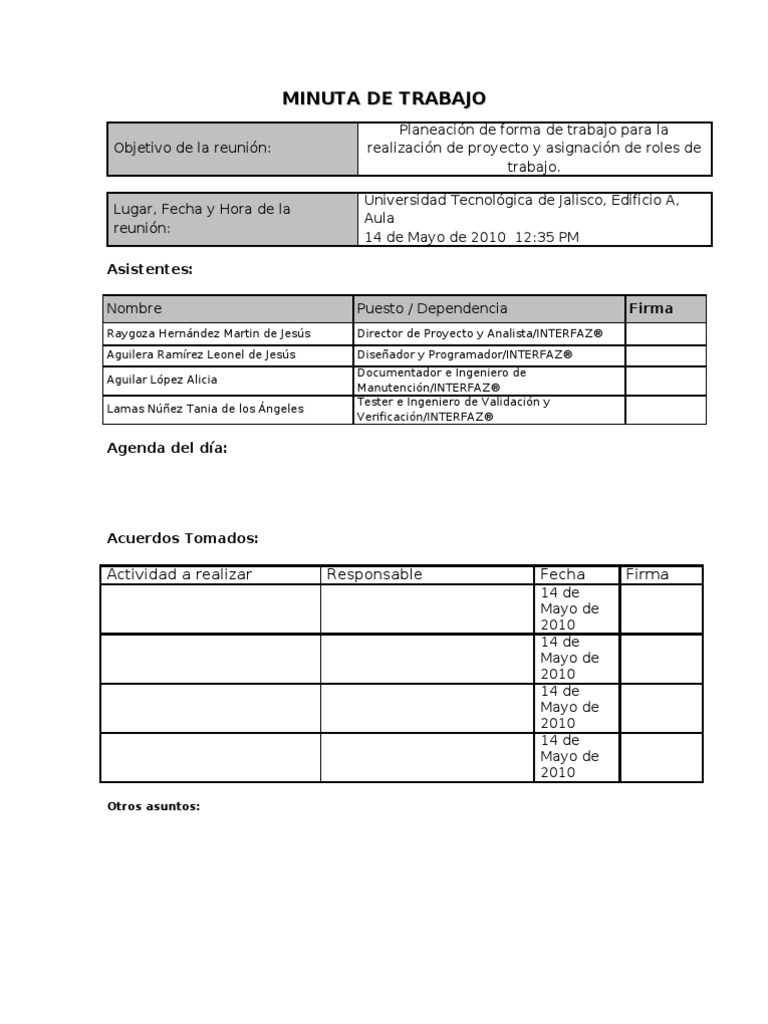 MINUTA DE TRABAJO

| Objetivo de la reunión: | Planeación de forma de trabajo para la realización de proyecto y asignación de roles de trabajo. |
|---|---|

| Lugar, Fecha y Hora de la reunión: | Universidad Tecnológica de Jalisco, Edificio A, Aula 14 de Mayo de 2010 12:35 PM |
|---|---|

Asistentes:

| Nombre | Puesto / Dependencia | Firma |
|---|---|---|
| Raygoza Hernández Martin de Jesús | Director de Proyecto y Analista/INTERFAZ® | |
| Aguilera Ramírez Leonel de Jesús | Diseñador y Programador/INTERFAZ® | |
| Aguilar López Alicia | Documentador e Ingeniero de Manutención/INTERFAZ® | |
| Lamas Núñez Tania de los Ángeles | Tester e Ingeniero de Validación y Verificación/INTERFAZ® | |

Agenda del día:

Acuerdos Tomados:

| Actividad a realizar | Responsable | Fecha | Firma |
|---|---|---|---|
| | | 14 de Mayo de 2010 | |
| | | 14 de Mayo de 2010 | |
| | | 14 de Mayo de 2010 | |
| | | 14 de Mayo de 2010 | |

Otros asuntos: